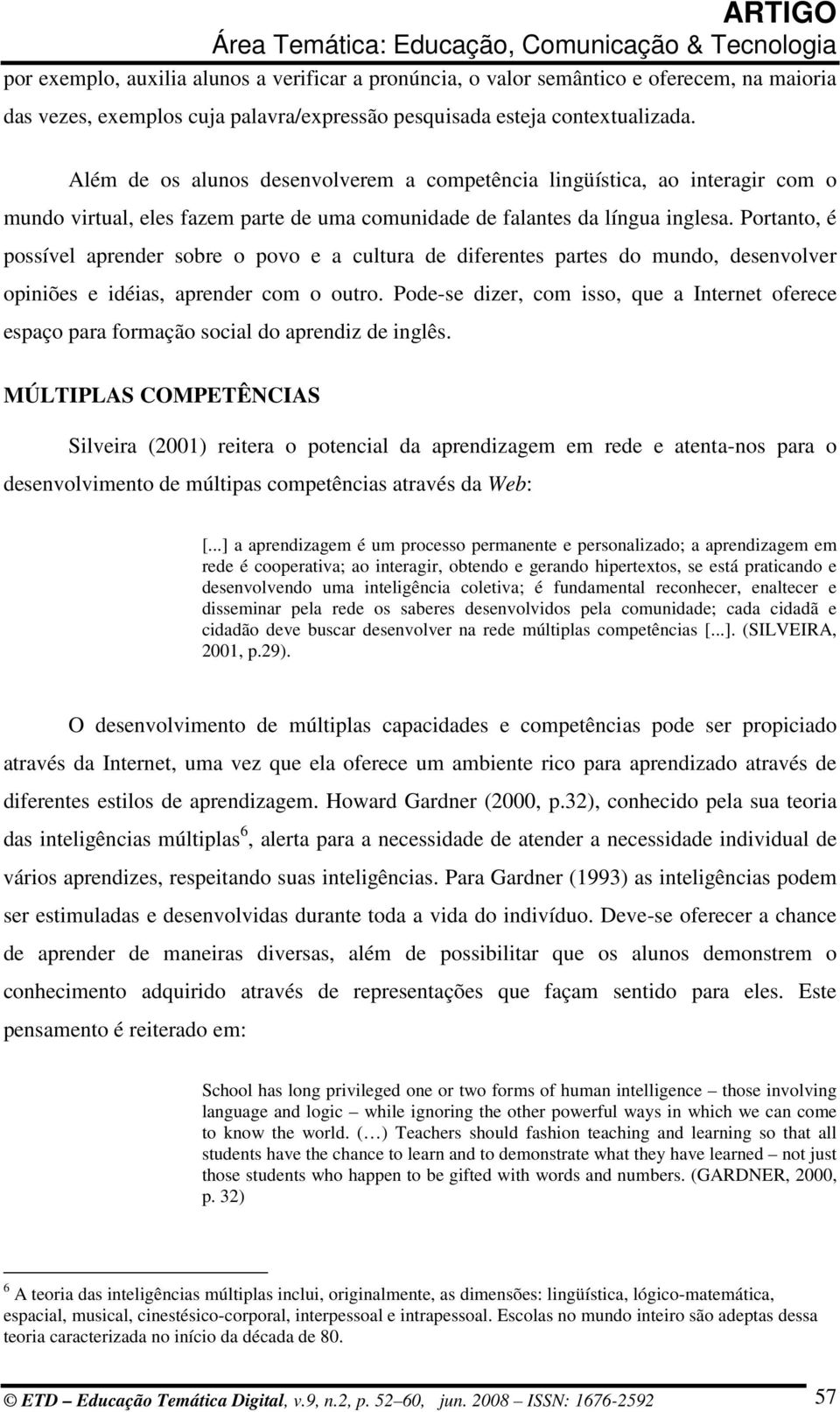 ARTIGO
Área Temática: Educação, Comunicação & Tecnologia

por exemplo, auxilia alunos a verificar a pronúncia, o valor semântico e oferecem, na maioria das vezes, exemplos cuja palavra/expressão pesquisada esteja contextualizada.

Além de os alunos desenvolverem a competência lingüística, ao interagir com o mundo virtual, eles fazem parte de uma comunidade de falantes da língua inglesa. Portanto, é possível aprender sobre o povo e a cultura de diferentes partes do mundo, desenvolver opiniões e idéias, aprender com o outro. Pode-se dizer, com isso, que a Internet oferece espaço para formação social do aprendiz de inglês.

MÚLTIPLAS COMPETÊNCIAS

Silveira (2001) reitera o potencial da aprendizagem em rede e atenta-nos para o desenvolvimento de múltipas competências através da Web:

[...] a aprendizagem é um processo permanente e personalizado; a aprendizagem em rede é cooperativa; ao interagir, obtendo e gerando hipertextos, se está praticando e desenvolvendo uma inteligência coletiva; é fundamental reconhecer, enaltecer e disseminar pela rede os saberes desenvolvidos pela comunidade; cada cidadã e cidadão deve buscar desenvolver na rede múltiplas competências [...]. (SILVEIRA, 2001, p.29).

O desenvolvimento de múltiplas capacidades e competências pode ser propiciado através da Internet, uma vez que ela oferece um ambiente rico para aprendizado através de diferentes estilos de aprendizagem. Howard Gardner (2000, p.32), conhecido pela sua teoria das inteligências múltiplas$^6$, alerta para a necessidade de atender a necessidade individual de vários aprendizes, respeitando suas inteligências. Para Gardner (1993) as inteligências podem ser estimuladas e desenvolvidas durante toda a vida do indivíduo. Deve-se oferecer a chance de aprender de maneiras diversas, além de possibilitar que os alunos demonstrem o conhecimento adquirido através de representações que façam sentido para eles. Este pensamento é reiterado em:

School has long privileged one or two forms of human intelligence – those involving language and logic – while ignoring the other powerful ways in which we can come to know the world. (…) Teachers should fashion teaching and learning so that all students have the chance to learn and to demonstrate what they have learned – not just those students who happen to be gifted with words and numbers. (GARDNER, 2000, p. 32)

$^6$ A teoria das inteligências múltiplas inclui, originalmente, as dimensões: lingüística, lógico-matemática, espacial, musical, cinestésico-corporal, interpessoal e intrapessoal. Escolas no mundo inteiro são adeptas dessa teoria caracterizada no início da década de 80.

© ETD – Educação Temática Digital, v.9, n.2, p. 52–60, jun. 2008 – ISSN: 1676-2592 57